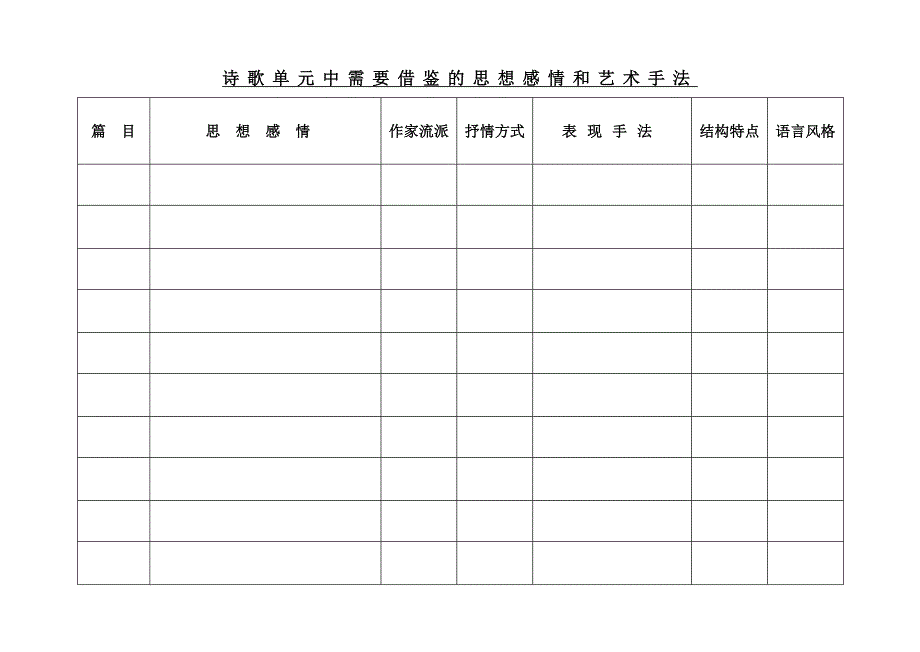 诗歌单元中需要借鉴的思想感情和艺术手法

| 篇 目 | 思 想 感 情 | 作家流派 | 抒情方式 | 表 现 手 法 | 结构特点 | 语言风格 |
|---|---|---|---|---|---|---|
| | | | | | | |
| | | | | | | |
| | | | | | | |
| | | | | | | |
| | | | | | | |
| | | | | | | |
| | | | | | | |
| | | | | | | |
| | | | | | | |
| | | | | | | |